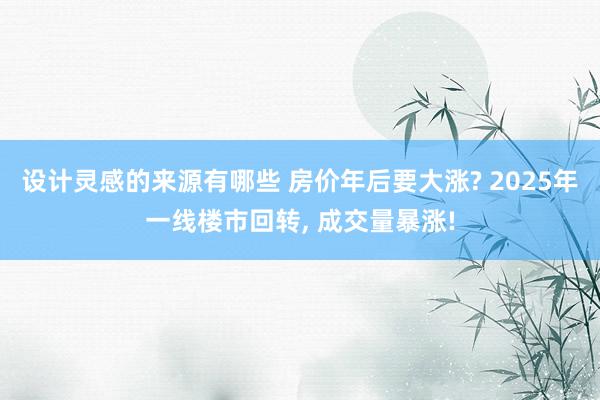 设计灵感的来源有哪些 房价年后要大涨? 2025年一线楼市回转, 成交量暴涨!